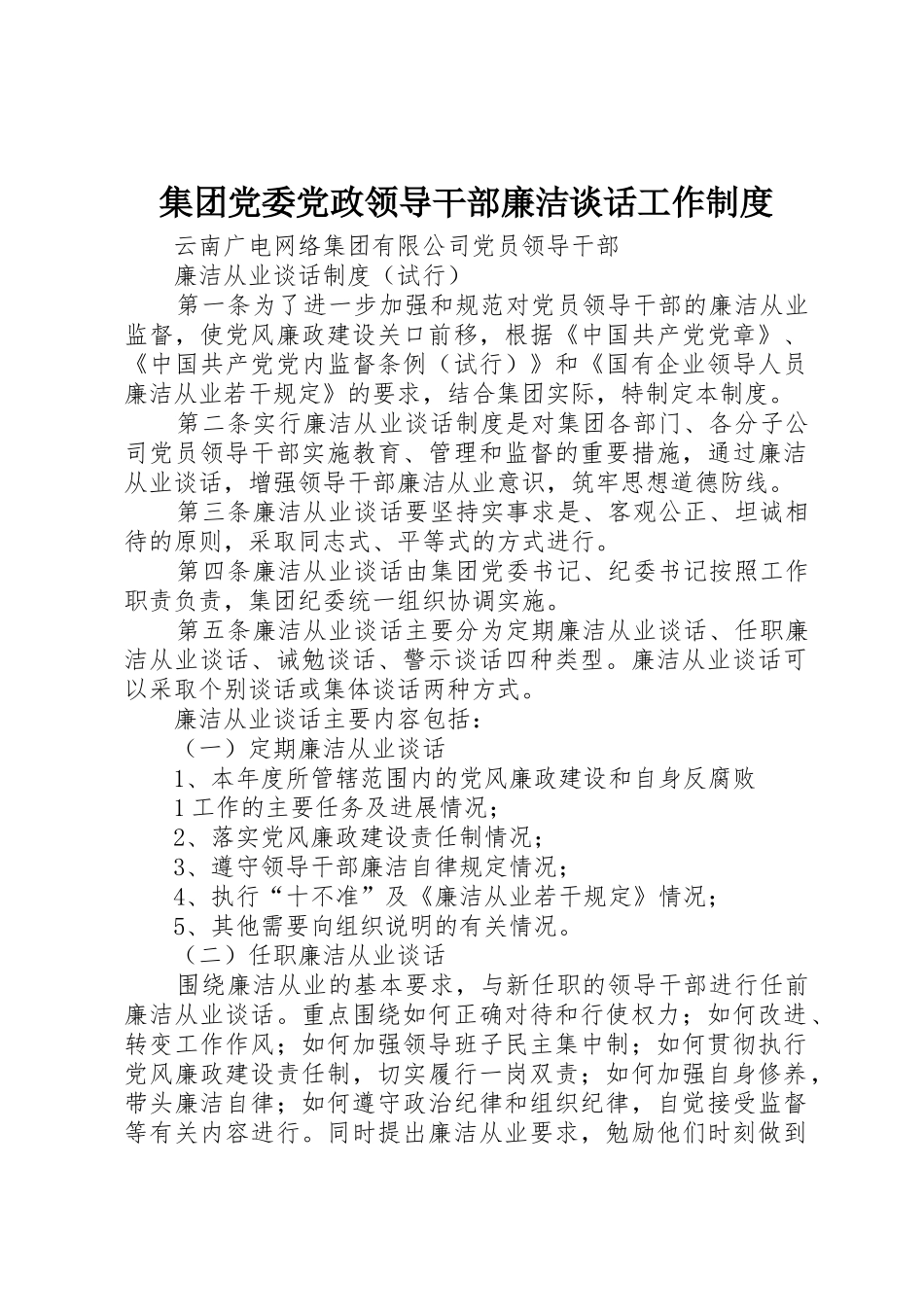 集团党委党政领导干部廉洁谈话工作制度

云南广电网络集团有限公司党员领导干部

廉洁从业谈话制度（试行）

第一条为了进一步加强和规范对党员领导干部的廉洁从业监督，使党风廉政建设关口前移，根据《中国共产党党章》、《中国共产党党内监督条例（试行）》和《国有企业领导人员廉洁从业若干规定》的要求，结合集团实际，特制定本制度。

第二条实行廉洁从业谈话制度是对集团各部门、各分子公司党员领导干部实施教育、管理和监督的重要措施，通过廉洁从业谈话，增强领导干部廉洁从业意识，筑牢思想道德防线。

第三条廉洁从业谈话要坚持实事求是、客观公正、坦诚相待的原则，采取同志式、平等式的方式进行。

第四条廉洁从业谈话由集团党委书记、纪委书记按照工作职责负责，集团纪委统一组织协调实施。

第五条廉洁从业谈话主要分为定期廉洁从业谈话、任职廉洁从业谈话、诫勉谈话、警示谈话四种类型。廉洁从业谈话可以采取个别谈话或集体谈话两种方式。

廉洁从业谈话主要内容包括：

（一）定期廉洁从业谈话

1、本年度所管辖范围内的党风廉政建设和自身反腐败

1工作的主要任务及进展情况；

2、落实党风廉政建设责任制情况；

3、遵守领导干部廉洁自律规定情况；

4、执行“十不准”及《廉洁从业若干规定》情况；

5、其他需要向组织说明的有关情况。

（二）任职廉洁从业谈话

围绕廉洁从业的基本要求，与新任职的领导干部进行任前廉洁从业谈话。重点围绕如何正确对待和行使权力；如何改进、转变工作作风；如何加强领导班子民主集中制；如何贯彻执行党风廉政建设责任制，切实履行一岗双责；如何加强自身修养，带头廉洁自律；如何遵守政治纪律和组织纪律，自觉接受监督等有关内容进行。同时提出廉洁从业要求，勉励他们时刻做到